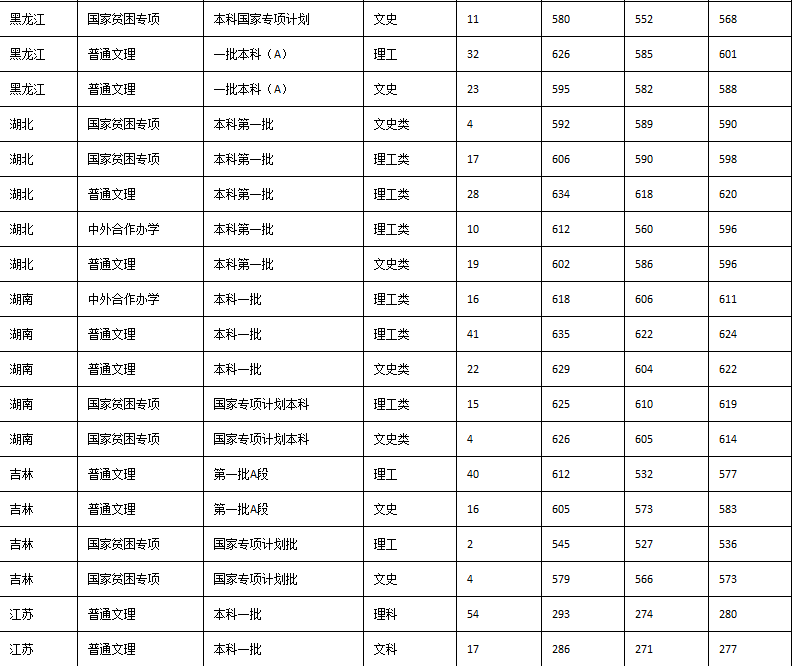 | 黑龙江 | 国家贫困专项 | 本科国家专项计划 | 文史 | 11 | 580 | 552 | 568 |
|---|---|---|---|---|---|---|---|
| 黑龙江 | 普通文理 | 一批本科（A） | 理工 | 32 | 626 | 585 | 601 |
| 黑龙江 | 普通文理 | 一批本科（A） | 文史 | 23 | 595 | 582 | 588 |
| 湖北 | 国家贫困专项 | 本科第一批 | 文史类 | 4 | 592 | 589 | 590 |
| 湖北 | 国家贫困专项 | 本科第一批 | 理工类 | 17 | 606 | 590 | 598 |
| 湖北 | 普通文理 | 本科第一批 | 理工类 | 28 | 634 | 618 | 620 |
| 湖北 | 中外合作办学 | 本科第一批 | 理工类 | 10 | 612 | 560 | 596 |
| 湖北 | 普通文理 | 本科第一批 | 文史类 | 19 | 602 | 586 | 596 |
| 湖南 | 中外合作办学 | 本科一批 | 理工类 | 16 | 618 | 606 | 611 |
| 湖南 | 普通文理 | 本科一批 | 理工类 | 41 | 635 | 622 | 624 |
| 湖南 | 普通文理 | 本科一批 | 文史类 | 22 | 629 | 604 | 622 |
| 湖南 | 国家贫困专项 | 国家专项计划本科 | 理工类 | 15 | 625 | 610 | 619 |
| 湖南 | 国家贫困专项 | 国家专项计划本科 | 文史类 | 4 | 626 | 605 | 614 |
| 吉林 | 普通文理 | 第一批A段 | 理工 | 40 | 612 | 532 | 577 |
| 吉林 | 普通文理 | 第一批A段 | 文史 | 16 | 605 | 573 | 583 |
| 吉林 | 国家贫困专项 | 国家专项计划批 | 理工 | 2 | 545 | 527 | 536 |
| 吉林 | 国家贫困专项 | 国家专项计划批 | 文史 | 4 | 579 | 566 | 573 |
| 江苏 | 普通文理 | 本科一批 | 理科 | 54 | 293 | 274 | 280 |
| 江苏 | 普通文理 | 本科一批 | 文科 | 17 | 286 | 271 | 277 |